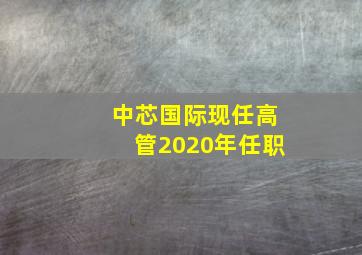 中芯国际现任高管2020年任职